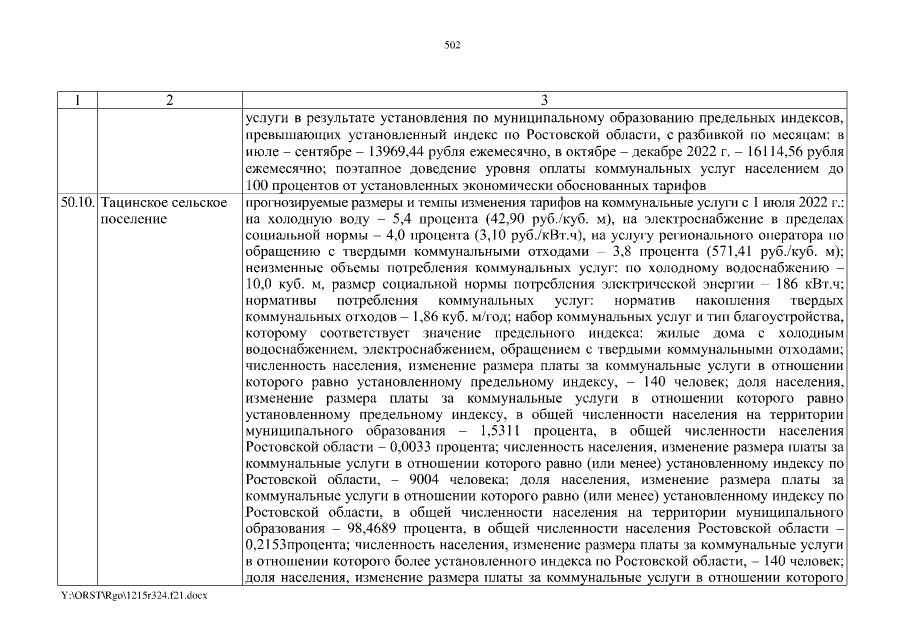 502

| 1 | 2 | 3 |
|---|---|---|
| | | услуги в результате установления по муниципальному образованию предельных индексов, превышающих установленный индекс по Ростовской области, с разбивкой по месяцам: в июле – сентябре – 13969,44 рубля ежемесячно, в октябре – декабре 2022 г. – 16114,56 рубля ежемесячно; поэтапное доведение уровня оплаты коммунальных услуг населением до 100 процентов от установленных экономически обоснованных тарифов |
| 50.10. | Тацинское сельское поселение | прогнозируемые размеры и темпы изменения тарифов на коммунальные услуги с 1 июля 2022 г.: на холодную воду – 5,4 процента (42,90 руб./куб. м), на электроснабжение в пределах социальной нормы – 4,0 процента (3,10 руб./кВт.ч), на услугу регионального оператора по обращению с твердыми коммунальными отходами – 3,8 процента (571,41 руб./куб. м); неизменные объемы потребления коммунальных услуг: по холодному водоснабжению – 10,0 куб. м, размер социальной нормы потребления электрической энергии – 186 кВт.ч; нормативы потребления коммунальных услуг: норматив накопления твердых коммунальных отходов – 1,86 куб. м/год; набор коммунальных услуг и тип благоустройства, которому соответствует значение предельного индекса: жилые дома с холодным водоснабжением, электроснабжением, обращением с твердыми коммунальными отходами; численность населения, изменение размера платы за коммунальные услуги в отношении которого равно установленному предельному индексу, – 140 человек; доля населения, изменение размера платы за коммунальные услуги в отношении которого равно установленному предельному индексу, в общей численности населения на территории муниципального образования – 1,5311 процента, в общей численности населения Ростовской области – 0,0033 процента; численность населения, изменение размера платы за коммунальные услуги в отношении которого равно (или менее) установленному индексу по Ростовской области, – 9004 человека; доля населения, изменение размера платы за коммунальные услуги в отношении которого равно (или менее) установленному индексу по Ростовской области, в общей численности населения на территории муниципального образования – 98,4689 процента, в общей численности населения Ростовской области – 0,2153процента; численность населения, изменение размера платы за коммунальные услуги в отношении которого более установленного индекса по Ростовской области, – 140 человек; доля населения, изменение размера платы за коммунальные услуги в отношении которого |

Y:\ORST\Rgo\1215r324.f21.docx